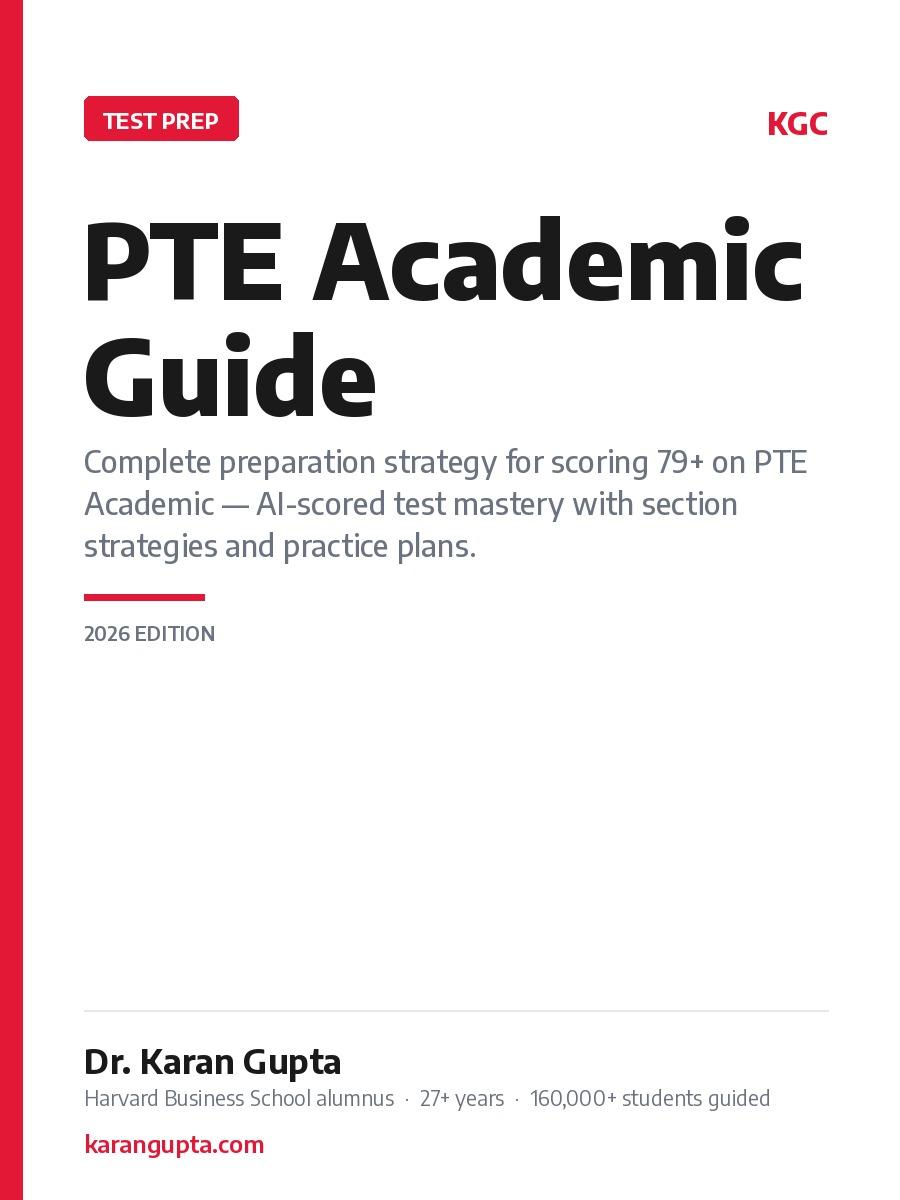 TEST PREP

KGC

PTE Academic Guide

Complete preparation strategy for scoring 79+ on PTE Academic — AI-scored test mastery with section strategies and practice plans.

2026 EDITION

Dr. Karan Gupta

Harvard Business School alumnus · 27+ years · 160,000+ students guided

karangupta.com